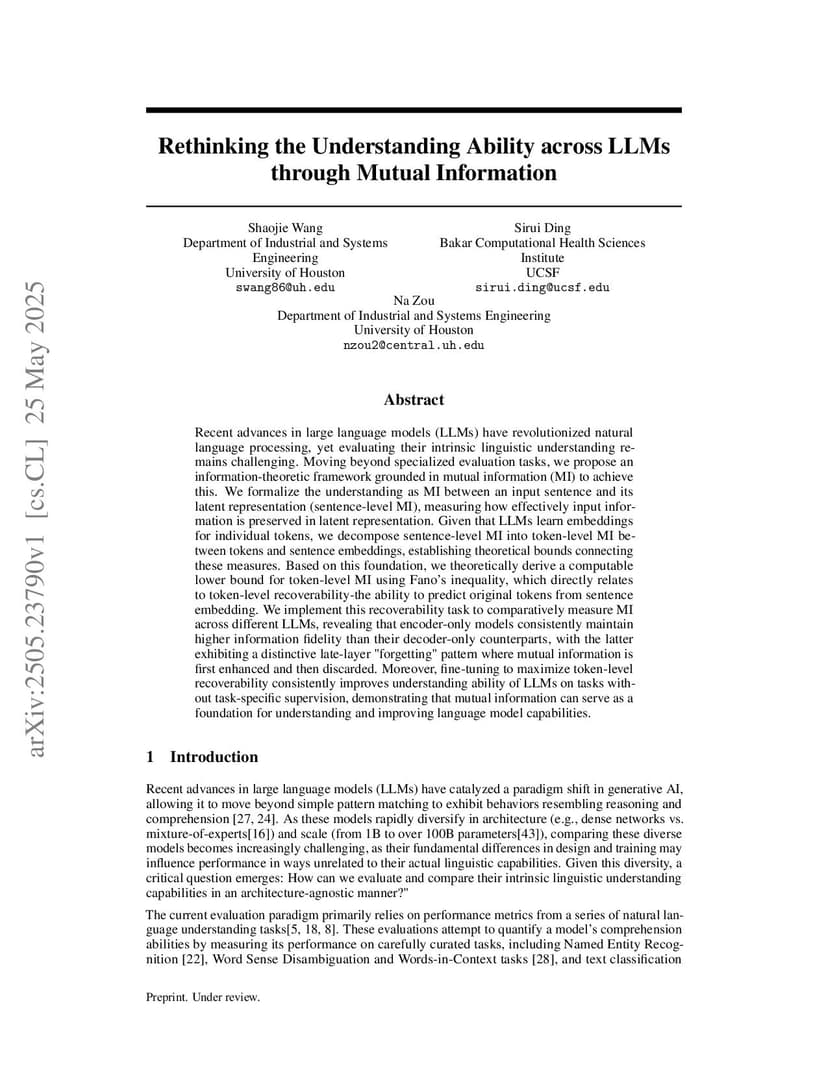 arXiv:2505.23790v1 [cs.CL] 25 May 2025

Rethinking the Understanding Ability across LLMs through Mutual Information

Shaojie Wang
Department of Industrial and Systems Engineering
University of Houston
swang86@uh.edu

Sirui Ding
Bakar Computational Health Sciences Institute
UCSF
sirui.ding@ucsf.edu

Na Zou
Department of Industrial and Systems Engineering
University of Houston
nzou2@central.uh.edu

Abstract

Recent advances in large language models (LLMs) have revolutionized natural language processing, yet evaluating their intrinsic linguistic understanding remains challenging. Moving beyond specialized evaluation tasks, we propose an information-theoretic framework grounded in mutual information (MI) to achieve this. We formalize the understanding as MI between an input sentence and its latent representation (sentence-level MI), measuring how effectively input information is preserved in latent representation. Given that LLMs learn embeddings for individual tokens, we decompose sentence-level MI into token-level MI between tokens and sentence embeddings, establishing theoretical bounds connecting these measures. Based on this foundation, we theoretically derive a computable lower bound for token-level MI using Fano's inequality, which directly relates to token-level recoverability-the ability to predict original tokens from sentence embedding. We implement this recoverability task to comparatively measure MI across different LLMs, revealing that encoder-only models consistently maintain higher information fidelity than their decoder-only counterparts, with the latter exhibiting a distinctive late-layer "forgetting" pattern where mutual information is first enhanced and then discarded. Moreover, fine-tuning to maximize token-level recoverability consistently improves understanding ability of LLMs on tasks without task-specific supervision, demonstrating that mutual information can serve as a foundation for understanding and improving language model capabilities.

1 Introduction

Recent advances in large language models (LLMs) have catalyzed a paradigm shift in generative AI, allowing it to move beyond simple pattern matching to exhibit behaviors resembling reasoning and comprehension [27, 24]. As these models rapidly diversify in architecture (e.g., dense networks vs. mixture-of-experts[16]) and scale (from 1B to over 100B parameters[43]), comparing these diverse models becomes increasingly challenging, as their fundamental differences in design and training may influence performance in ways unrelated to their actual linguistic capabilities. Given this diversity, a critical question emerges: How can we evaluate and compare their intrinsic linguistic understanding capabilities in an architecture-agnostic manner?"

The current evaluation paradigm primarily relies on performance metrics from a series of natural language understanding tasks[5, 18, 8]. These evaluations attempt to quantify a model's comprehension abilities by measuring its performance on carefully curated tasks, including Named Entity Recognition [22], Word Sense Disambiguation and Words-in-Context tasks [28], and text classification

Preprint. Under review.